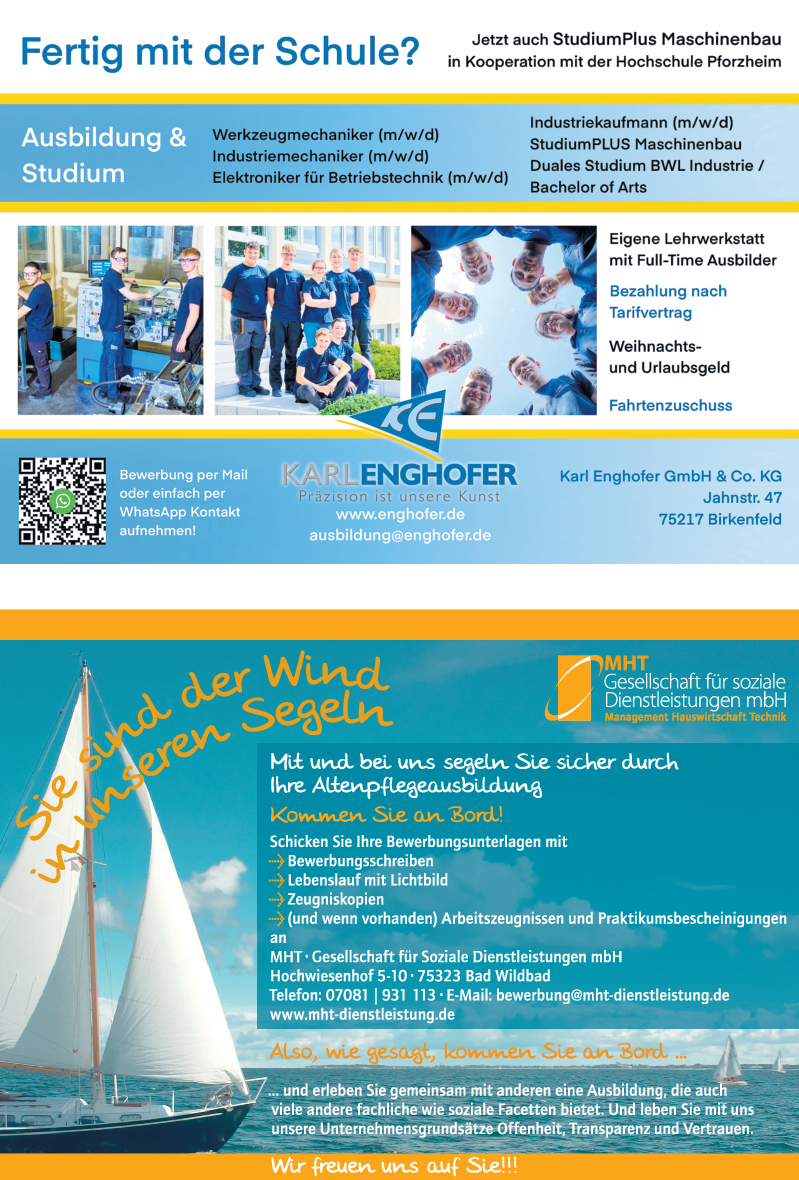 Fertig mit der Schule?

Jetzt auch StudiumPlus Maschinenbau in Kooperation mit der Hochschule Pforzheim

Ausbildung & Studium

Werkzeugmechaniker (m/w/d)
Industriemechaniker (m/w/d)
Elektroniker für Betriebstechnik (m/w/d)

Industriekaufmann (m/w/d)
StudiumPLUS Maschinenbau
Duales Studium BWL Industrie / Bachelor of Arts

Eigene Lehrwerkstatt mit Full-Time Ausbilder

Bezahlung nach Tarifvertrag

Weihnachts- und Urlaubsgeld

Fahrtenzuschuss

Bewerbung per Mail oder einfach per WhatsApp Kontakt aufnehmen!

KE
KARL ENGHOFER
Präzision ist unsere Kunst
www.enghofer.de
ausbildung@enghofer.de

Karl Enghofer GmbH & Co. KG
Jahnstr. 47
75217 Birkenfeld

Sie sind der Wind in unseren Segeln

MHT
Gesellschaft für soziale Dienstleistungen mbH
Management Hauswirtschaft Technik

Mit und bei uns segeln Sie sicher durch Ihre Altenpflegeausbildung

Kommen Sie an Bord!

Schicken Sie Ihre Bewerbungsunterlagen mit
Bewerbungsschreiben
Lebenslauf mit Lichtbild
Zeugniskopien
(und wenn vorhanden) Arbeitszeugnissen und Praktikumsbescheinigungen
an
MHT · Gesellschaft für Soziale Dienstleistungen mbH
Hochwiesenhof 5-10 · 75323 Bad Wildbad
Telefon: 07081 | 931 113 · E-Mail: bewerbung@mht-dienstleistung.de
www.mht-dienstleistung.de

Also, wie gesagt, kommen Sie an Bord ...

... und erleben Sie gemeinsam mit anderen eine Ausbildung, die auch viele andere fachliche wie soziale Facetten bietet. Und leben Sie mit uns unsere Unternehmensgrundsätze Offenheit, Transparenz und Vertrauen.

Wir freuen uns auf Sie!!!